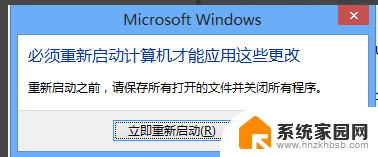 Microsoft Windows

必须重新启动计算机才能应用这些更改

重新启动之前，请保存所有打开的文件并关闭所有程序。

立即重新启动(R)

系统家园网
www.hnzkhbsb.com